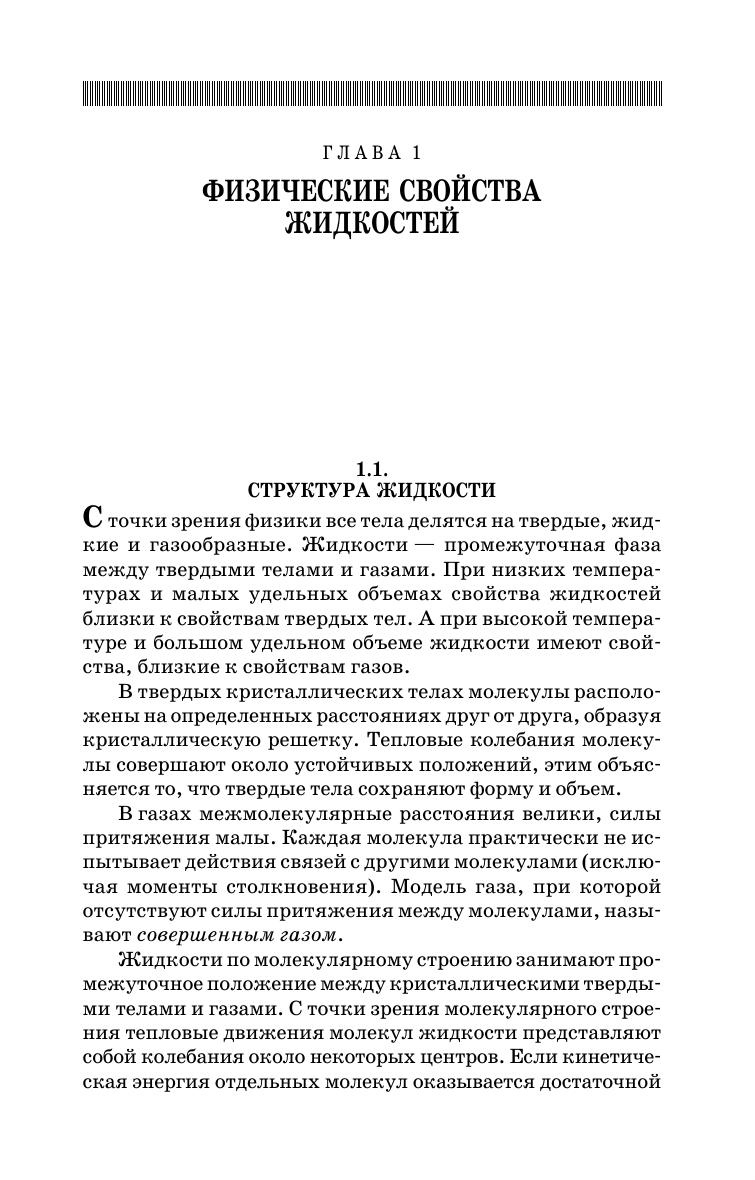 ГЛАВА 1

ФИЗИЧЕСКИЕ СВОЙСТВА ЖИДКОСТЕЙ

1.1.
СТРУКТУРА ЖИДКОСТИ

С точки зрения физики все тела делятся на твердые, жидкие и газообразные. Жидкости — промежуточная фаза между твердыми телами и газами. При низких температурах и малых удельных объемах свойства жидкостей близки к свойствам твердых тел. А при высокой температуре и большом удельном объеме жидкости имеют свойства, близкие к свойствам газов.

В твердых кристаллических телах молекулы расположены на определенных расстояниях друг от друга, образуя кристаллическую решетку. Тепловые колебания молекулы совершают около устойчивых положений, этим объясняется то, что твердые тела сохраняют форму и объем.

В газах межмолекулярные расстояния велики, силы притяжения малы. Каждая молекула практически не испытывает действия связей с другими молекулами (исключая моменты столкновения). Модель газа, при которой отсутствуют силы притяжения между молекулами, называют совершенным газом.

Жидкости по молекулярному строению занимают промежуточное положение между кристаллическими твердыми телами и газами. С точки зрения молекулярного строения тепловые движения молекул жидкости представляют собой колебания около некоторых центров. Если кинетическая энергия отдельных молекул оказывается достаточной